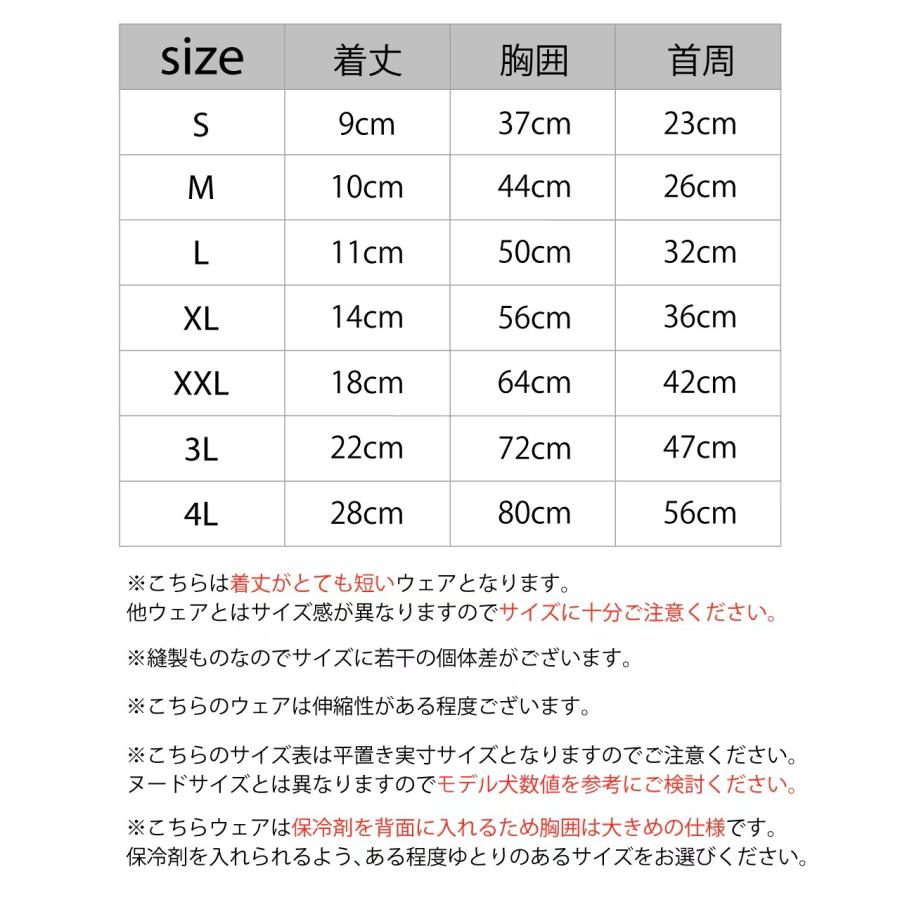 | size | 着丈 | 胸囲 | 首周 |
|---|---|---|---|
| S | 9cm | 37cm | 23cm |
| M | 10cm | 44cm | 26cm |
| L | 11cm | 50cm | 32cm |
| XL | 14cm | 56cm | 36cm |
| XXL | 18cm | 64cm | 42cm |
| 3L | 22cm | 72cm | 47cm |
| 4L | 28cm | 80cm | 56cm |

※こちらは着丈がとても短いウェアとなります。
他ウェアとはサイズ感が異なりますのでサイズに十分ご注意ください。

※縫製ものなのでサイズに若干の個体差がございます。

※こちらのウェアは伸縮性がある程度ございます。

※こちらのサイズ表は平置き実寸サイズとなりますのでご注意ください。
ヌードサイズとは異なりますのでモデル犬数値を参考にご検討ください。

※こちらウェアは保冷剤を背面に入れるため胸囲は大きめの仕様です。
保冷剤を入れられるよう、ある程度ゆとりのあるサイズをお選びください。